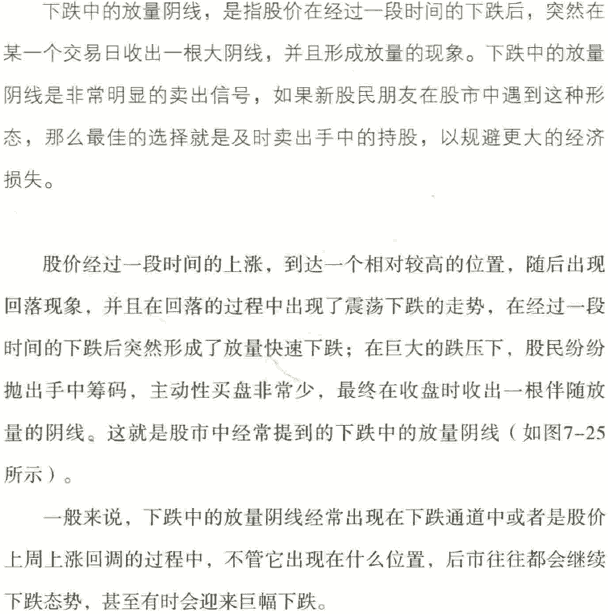 下跌中的放量阴线，是指股价在经过一段时间的下跌后，突然在某一个交易日收出一根大阴线，并且形成放量的现象。下跌中的放量阴线是非常明显的卖出信号，如果新股民朋友在股市中遇到这种形态，那么最佳的选择就是及时卖出手中的持股，以规避更大的经济损失。

股价经过一段时间的上涨，到达一个相对较高的位置，随后出现回落现象，并且在回落的过程中出现了震荡下跌的走势，在经过一段时间的下跌后突然形成了放量快速下跌；在巨大的跌压下，股民纷纷抛出手中筹码，主动性买盘非常少，最终在收盘时收出一根伴随放量的阴线。这就是股市中经常提到的下跌中的放量阴线（如图7-25所示）。

一般来说，下跌中的放量阴线经常出现在下跌通道中或者是股价上周上涨回调的过程中，不管它出现在什么位置，后市往往都会继续下跌态势，甚至有时会迎来巨幅下跌。